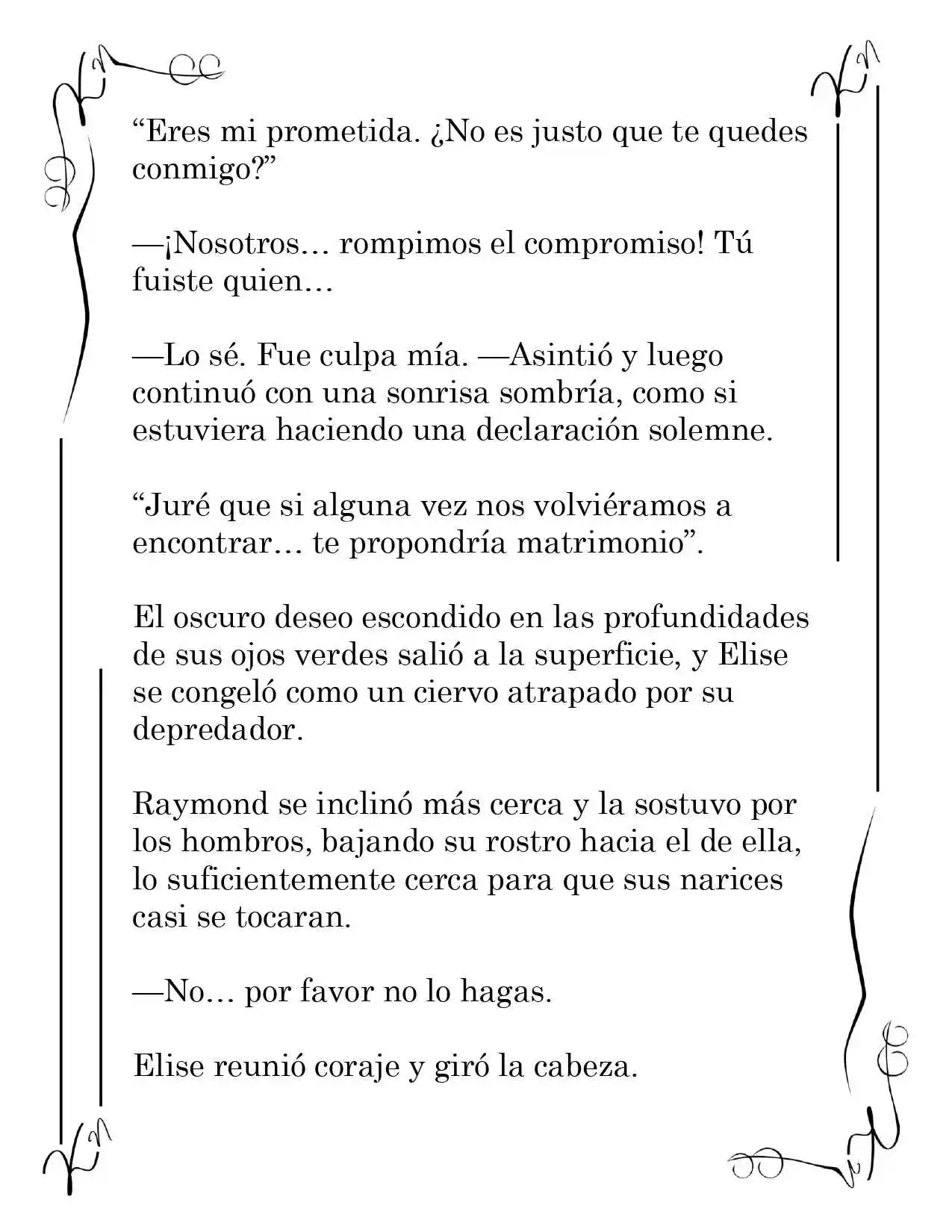 “Eres mi prometida. ¿No es justo que te quedes conmigo?”

—¡Nosotros… rompimos el compromiso! Tú fuiste quien…

—Lo sé. Fue culpa mía. —Asintió y luego continuó con una sonrisa sombría, como si estuviera haciendo una declaración solemne.

“Juré que si alguna vez nos volviéramos a encontrar… te propondría matrimonio”.

El oscuro deseo escondido en las profundidades de sus ojos verdes salió a la superficie, y Elise se congeló como un ciervo atrapado por su depredador.

Raymond se inclinó más cerca y la sostuvo por los hombros, bajando su rostro hacia el de ella, lo suficientemente cerca para que sus narices casi se tocaran.

—No… por favor no lo hagas.

Elise reunió coraje y giró la cabeza.